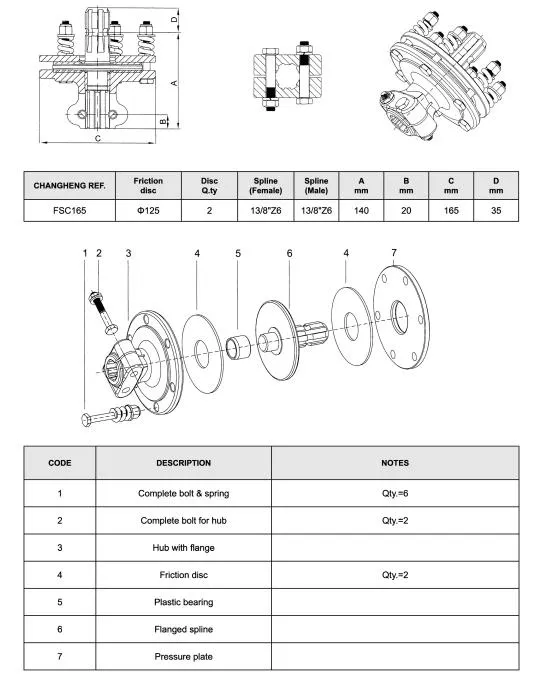 D

A

B

C

| CHANGHENG REF. | Friction disc | Disc Q.ty | Spline (Female) | Spline (Male) | A mm | B mm | C mm | D mm |
|---|---|---|---|---|---|---|---|---|
| FSC165 | Φ125 | 2 | 13/8"Z6 | 13/8"Z6 | 140 | 20 | 165 | 35 |

1 2 3 4 5 6 4 7

| CODE | DESCRIPTION | NOTES |
|---|---|---|
| 1 | Complete bolt & spring | Qty.=6 |
| 2 | Complete bolt for hub | Qty.=2 |
| 3 | Hub with flange | |
| 4 | Friction disc | Qty.=2 |
| 5 | Plastic bearing | |
| 6 | Flanged spline | |
| 7 | Pressure plate | |